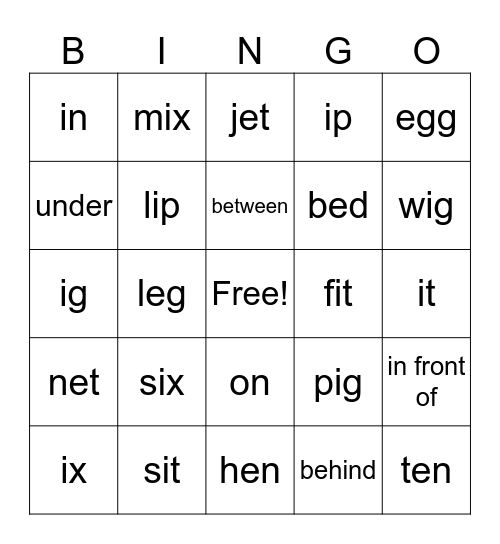 | B | I | N | G | O |
|---|---|---|---|---|
| in | mix | jet | ip | egg |
| under | lip | between | bed | wig |
| ig | leg | Free! | fit | it |
| net | six | on | pig | in front of |
| ix | sit | hen | behind | ten |